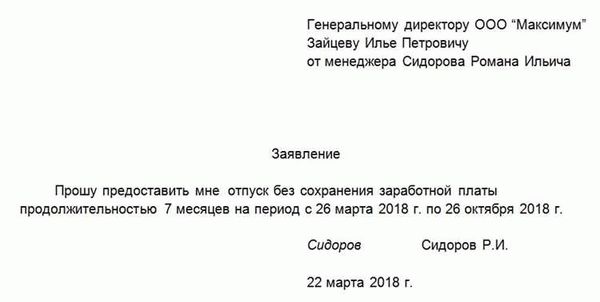 Генеральному директору ООО “Максимум”
Зайцеву Илье Петровичу
от менеджера Сидорова Романа Ильича

Заявление

Прошу предоставить мне отпуск без сохранения заработной платы продолжительностью 7 месяцев на период с 26 марта 2018 г. по 26 октября 2018 г.

Сидоров Сидоров Р.И.

22 марта 2018 г.